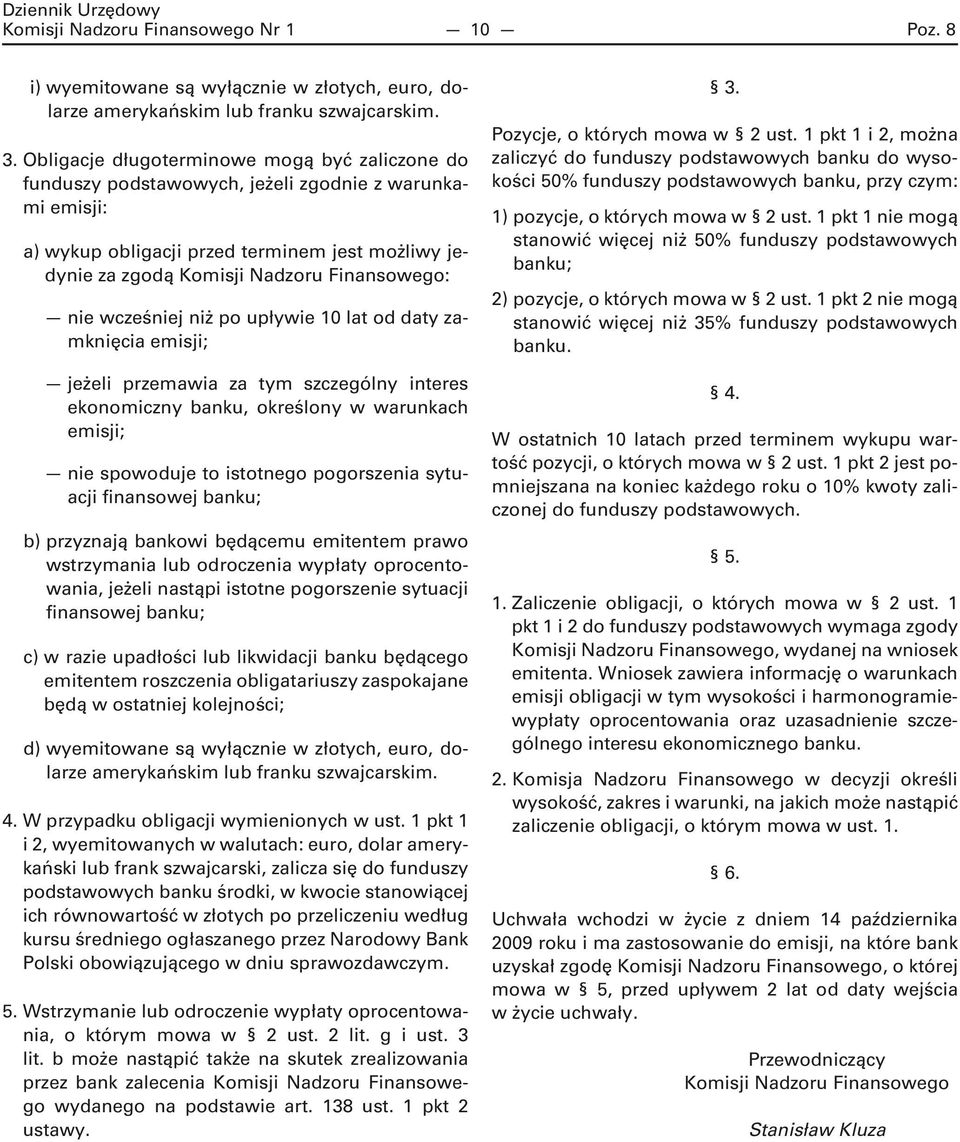 Dziennik Urzędowy
Komisji Nadzoru Finansowego Nr 1 — 10 — Poz. 8

i) wyemitowane są wyłącznie w złotych, euro, dolarze amerykańskim lub franku szwajcarskim.

3. Obligacje długoterminowe mogą być zaliczone do funduszy podstawowych, jeżeli zgodnie z warunkami emisji:

a) wykup obligacji przed terminem jest możliwy jedynie za zgodą Komisji Nadzoru Finansowego:

— nie wcześniej niż po upływie 10 lat od daty zamknięcia emisji;

— jeżeli przemawia za tym szczególny interes ekonomiczny banku, określony w warunkach emisji;

— nie spowoduje to istotnego pogorszenia sytuacji finansowej banku;

b) przyznają bankowi będącemu emitentem prawo wstrzymania lub odroczenia wypłaty oprocentowania, jeżeli nastąpi istotne pogorszenie sytuacji finansowej banku;

c) w razie upadłości lub likwidacji banku będącego emitentem roszczenia obligatariuszy zaspokajane będą w ostatniej kolejności;

d) wyemitowane są wyłącznie w złotych, euro, dolarze amerykańskim lub franku szwajcarskim.

4. W przypadku obligacji wymienionych w ust. 1 pkt 1 i 2, wyemitowanych w walutach: euro, dolar amerykański lub frank szwajcarski, zalicza się do funduszy podstawowych banku środki, w kwocie stanowiącej ich równowartość w złotych po przeliczeniu według kursu średniego ogłaszanego przez Narodowy Bank Polski obowiązującego w dniu sprawozdawczym.

5. Wstrzymanie lub odroczenie wypłaty oprocentowania, o którym mowa w § 2 ust. 2 lit. g i ust. 3 lit. b może nastąpić także na skutek zrealizowania przez bank zalecenia Komisji Nadzoru Finansowego wydanego na podstawie art. 138 ust. 1 pkt 2 ustawy.

§ 3.

Pozycje, o których mowa w § 2 ust. 1 pkt 1 i 2, można zaliczyć do funduszy podstawowych banku do wysokości 50% funduszy podstawowych banku, przy czym:

1) pozycje, o których mowa w § 2 ust. 1 pkt 1 nie mogą stanowić więcej niż 50% funduszy podstawowych banku;

2) pozycje, o których mowa w § 2 ust. 1 pkt 2 nie mogą stanowić więcej niż 35% funduszy podstawowych banku.

§ 4.

W ostatnich 10 latach przed terminem wykupu wartość pozycji, o których mowa w § 2 ust. 1 pkt 2 jest pomniejszana na koniec każdego roku o 10% kwoty zaliczonej do funduszy podstawowych.

§ 5.

1. Zaliczenie obligacji, o których mowa w § 2 ust. 1 pkt 1 i 2 do funduszy podstawowych wymaga zgody Komisji Nadzoru Finansowego, wydanej na wniosek emitenta. Wniosek zawiera informację o warunkach emisji obligacji w tym wysokości i harmonogramie wypłaty oprocentowania oraz uzasadnienie szczególnego interesu ekonomicznego banku.

2. Komisja Nadzoru Finansowego w decyzji określi wysokość, zakres i warunki, na jakich może nastąpić zaliczenie obligacji, o którym mowa w ust. 1.

§ 6.

Uchwała wchodzi w życie z dniem 14 października 2009 roku i ma zastosowanie do emisji, na które bank uzyskał zgodę Komisji Nadzoru Finansowego, o której mowa w § 5, przed upływem 2 lat od daty wejścia w życie uchwały.

Przewodniczący
Komisji Nadzoru Finansowego

Stanisław Kluza